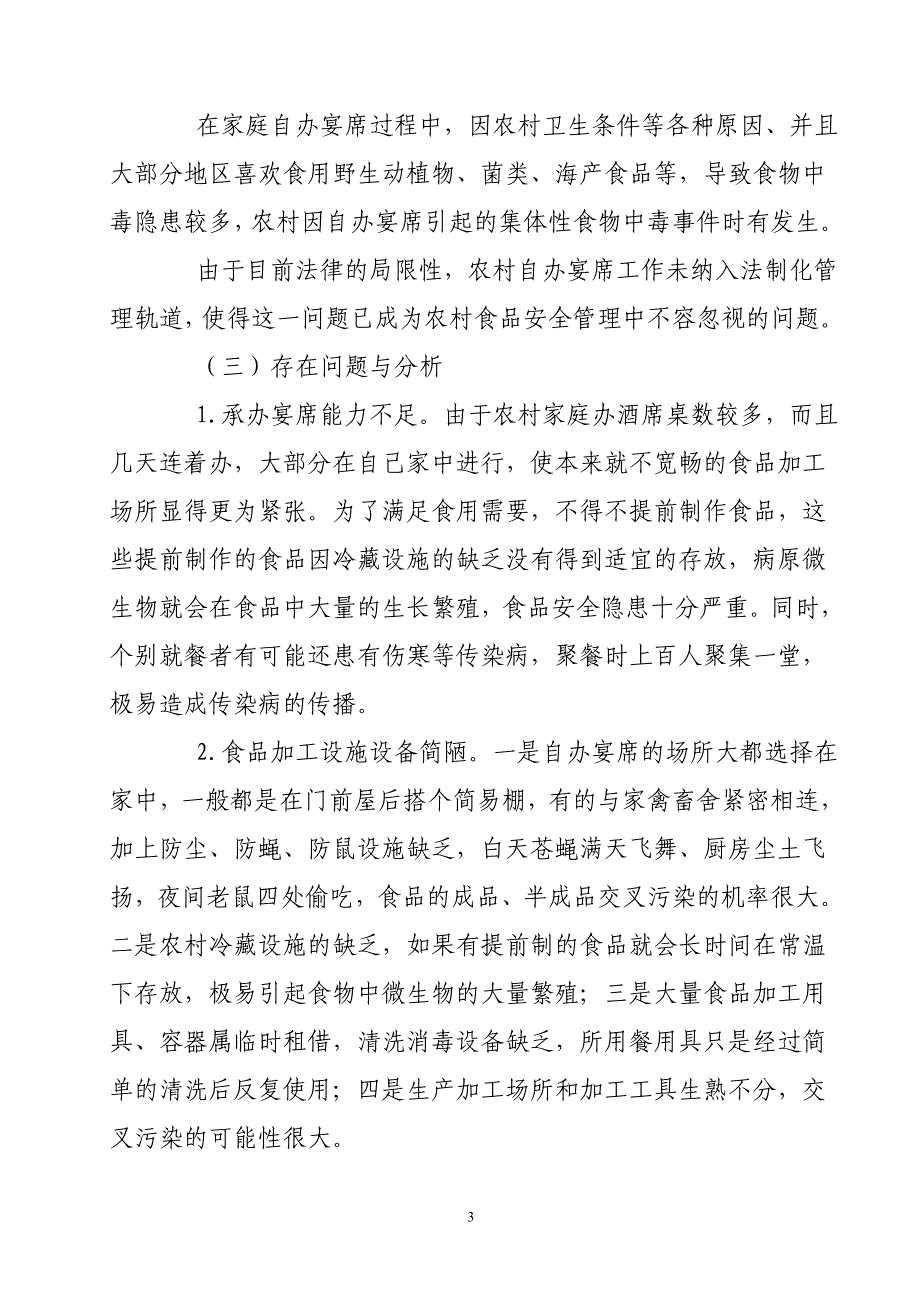 在家庭自办宴席过程中，因农村卫生条件等各种原因、并且大部分地区喜欢食用野生动植物、菌类、海产食品等，导致食物中毒隐患较多，农村因自办宴席引起的集体性食物中毒事件时有发生。

由于目前法律的局限性，农村自办宴席工作未纳入法制化管理轨道，使得这一问题已成为农村食品安全管理中不容忽视的问题。

（三）存在问题与分析

1.承办宴席能力不足。由于农村家庭办酒席桌数较多，而且几天连着办，大部分在自己家中进行，使本来就不宽畅的食品加工场所显得更为紧张。为了满足食用需要，不得不提前制作食品，这些提前制作的食品因冷藏设施的缺乏没有得到适宜的存放，病原微生物就会在食品中大量的生长繁殖，食品安全隐患十分严重。同时，个别就餐者有可能还患有伤寒等传染病，聚餐时上百人聚集一堂，极易造成传染病的传播。

2.食品加工设施设备简陋。一是自办宴席的场所大都选择在家中，一般都是在门前屋后搭个简易棚，有的与家禽畜舍紧密相连，加上防尘、防蝇、防鼠设施缺乏，白天苍蝇满天飞舞、厨房尘土飞扬，夜间老鼠四处偷吃，食品的成品、半成品交叉污染的机率很大。二是农村冷藏设施的缺乏，如果有提前制的食品就会长时间在常温下存放，极易引起食物中微生物的大量繁殖；三是大量食品加工用具、容器属临时租借，清洗消毒设备缺乏，所用餐用具只是经过简单的清洗后反复使用；四是生产加工场所和加工工具生熟不分，交叉污染的可能性很大。

3